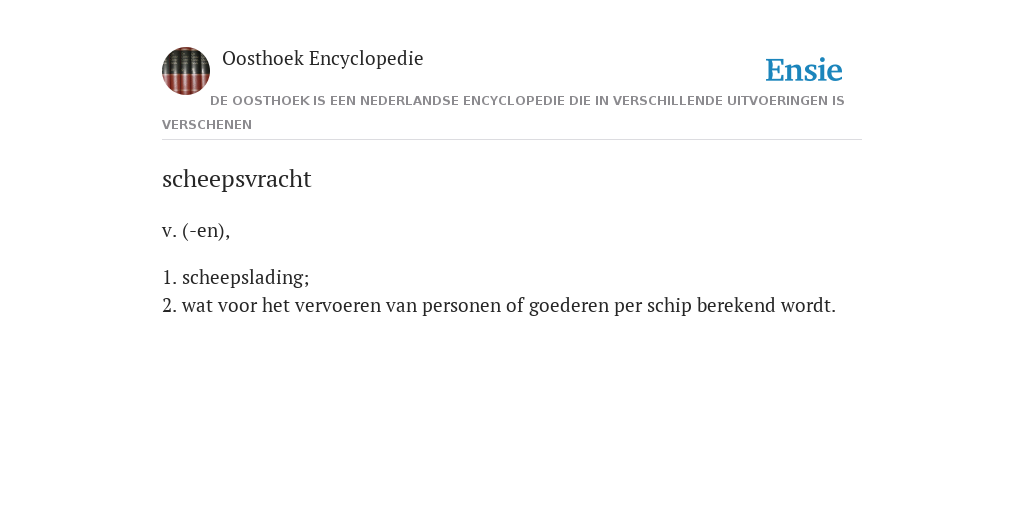 Oosthoek Encyclopedie

Ensie

DE OOSTHOEK IS EEN NEDERLANDSE ENCYCLOPEDIE DIE IN VERSCHILLENDE UITVOERINGEN IS VERSCHENEN

scheepsvracht

v. (-en),

1. scheepslading;
2. wat voor het vervoeren van personen of goederen per schip berekend wordt.